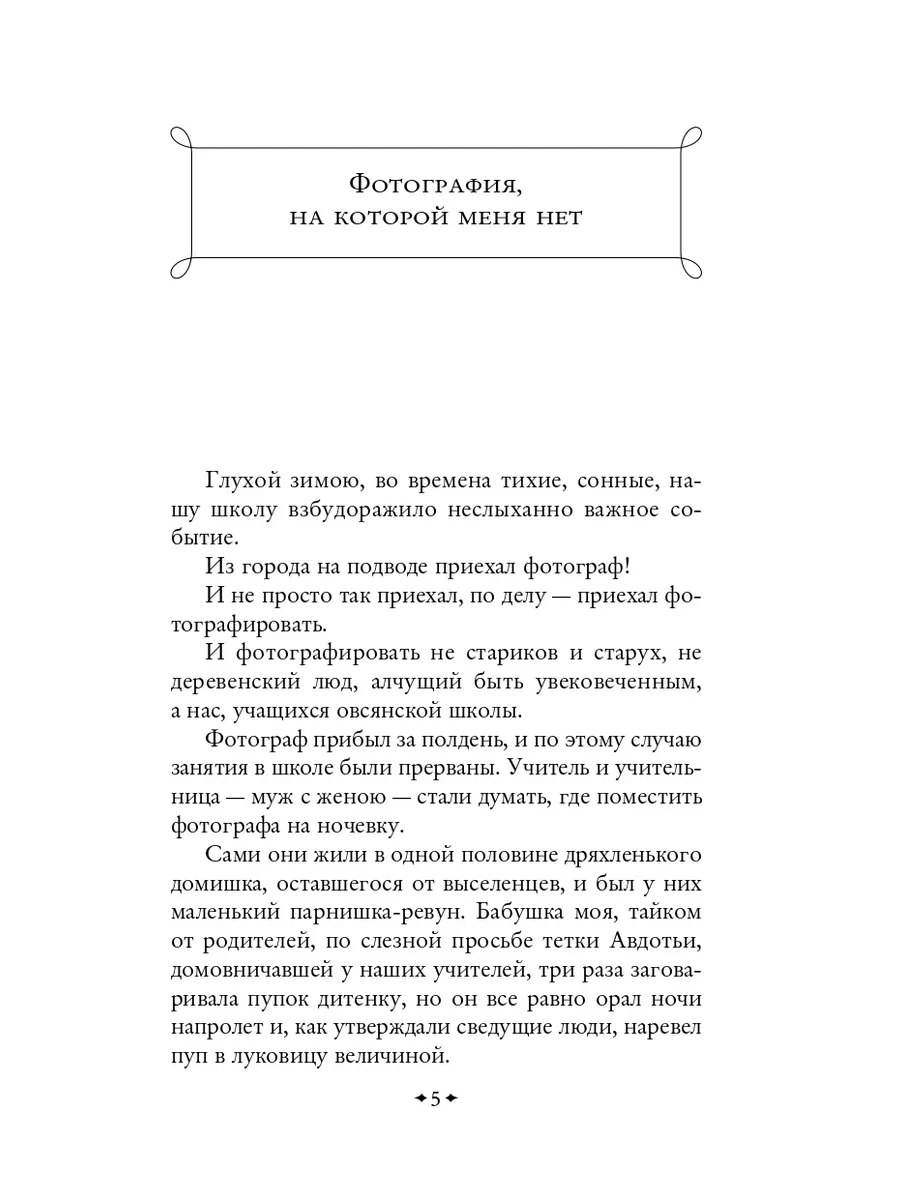 Фотография, на которой меня нет

Глухой зимою, во времена тихие, сонные, нашу школу взбудоражило неслыханно важное событие.

Из города на подводе приехал фотограф!

И не просто так приехал, по делу — приехал фотографировать.

И фотографировать не стариков и старух, не деревенский люд, алчущий быть увековеченным, а нас, учащихся овсянской школы.

Фотограф прибыл за полдень, и по этому случаю занятия в школе были прерваны. Учитель и учительница — муж с женою — стали думать, где поместить фотографа на ночевку.

Сами они жили в одной половине дряхленького домишка, оставшегося от выселенцев, и был у них маленький парнишка-ревун. Бабушка моя, тайком от родителей, по слезной просьбе тетки Авдотьи, домовничавшей у наших учителей, три раза заговаривала пупок дитенку, но он все равно орал ночи напролет и, как утверждали сведущие люди, наревел пуп в луковицу величиной.

5